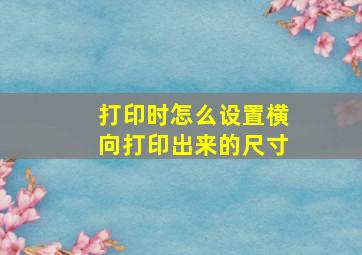 打印时怎么设置横向打印出来的尺寸